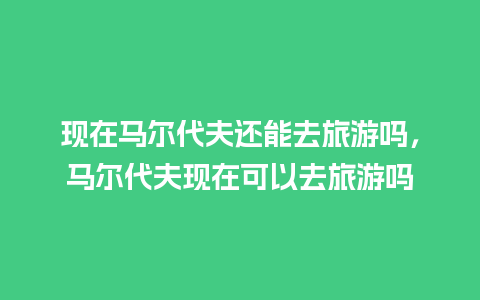 现在马尔代夫还能去旅游吗，马尔代夫现在可以去旅游吗